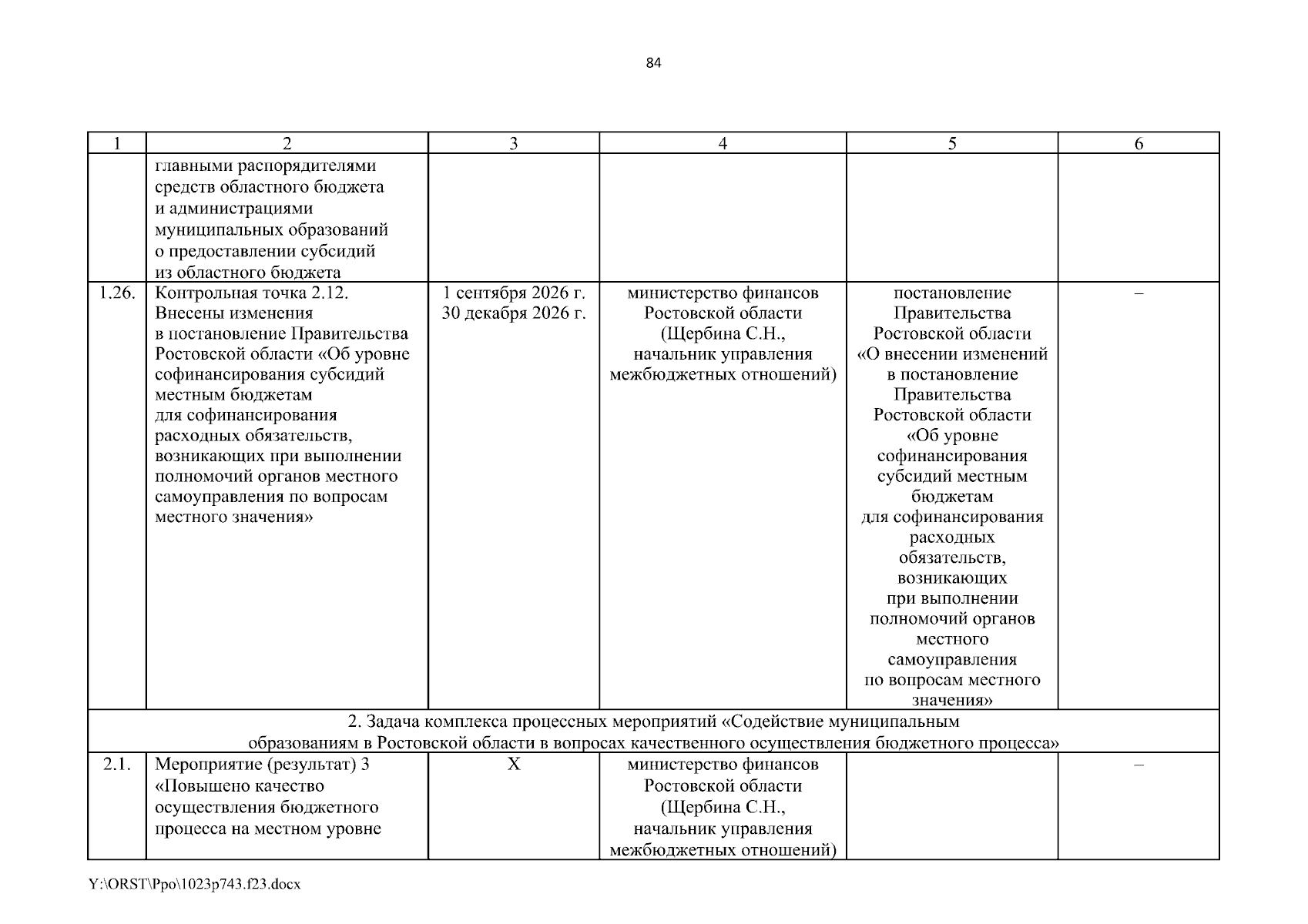 84

| 1 | 2 | 3 | 4 | 5 | 6 |
|---|---|---|---|---|---|
| | главными распорядителями средств областного бюджета и администрациями муниципальных образований о предоставлении субсидий из областного бюджета | | | | |
| 1.26. | Контрольная точка 2.12. Внесены изменения в постановление Правительства Ростовской области «Об уровне софинансирования субсидий местным бюджетам для софинансирования расходных обязательств, возникающих при выполнении полномочий органов местного самоуправления по вопросам местного значения» | 1 сентября 2026 г. 30 декабря 2026 г. | министерство финансов Ростовской области (Щербина С.Н., начальник управления межбюджетных отношений) | постановление Правительства Ростовской области «О внесении изменений в постановление Правительства Ростовской области «Об уровне софинансирования субсидий местным бюджетам для софинансирования расходных обязательств, возникающих при выполнении полномочий органов местного самоуправления по вопросам местного значения» | – |
| 2. Задача комплекса процессных мероприятий «Содействие муниципальным образованиям в Ростовской области в вопросах качественного осуществления бюджетного процесса» | | | | | |
| 2.1. | Мероприятие (результат) 3 «Повышено качество осуществления бюджетного процесса на местном уровне | Х | министерство финансов Ростовской области (Щербина С.Н., начальник управления межбюджетных отношений) | | – |

Y:\ORST\Ppo\1023p743.f23.docx